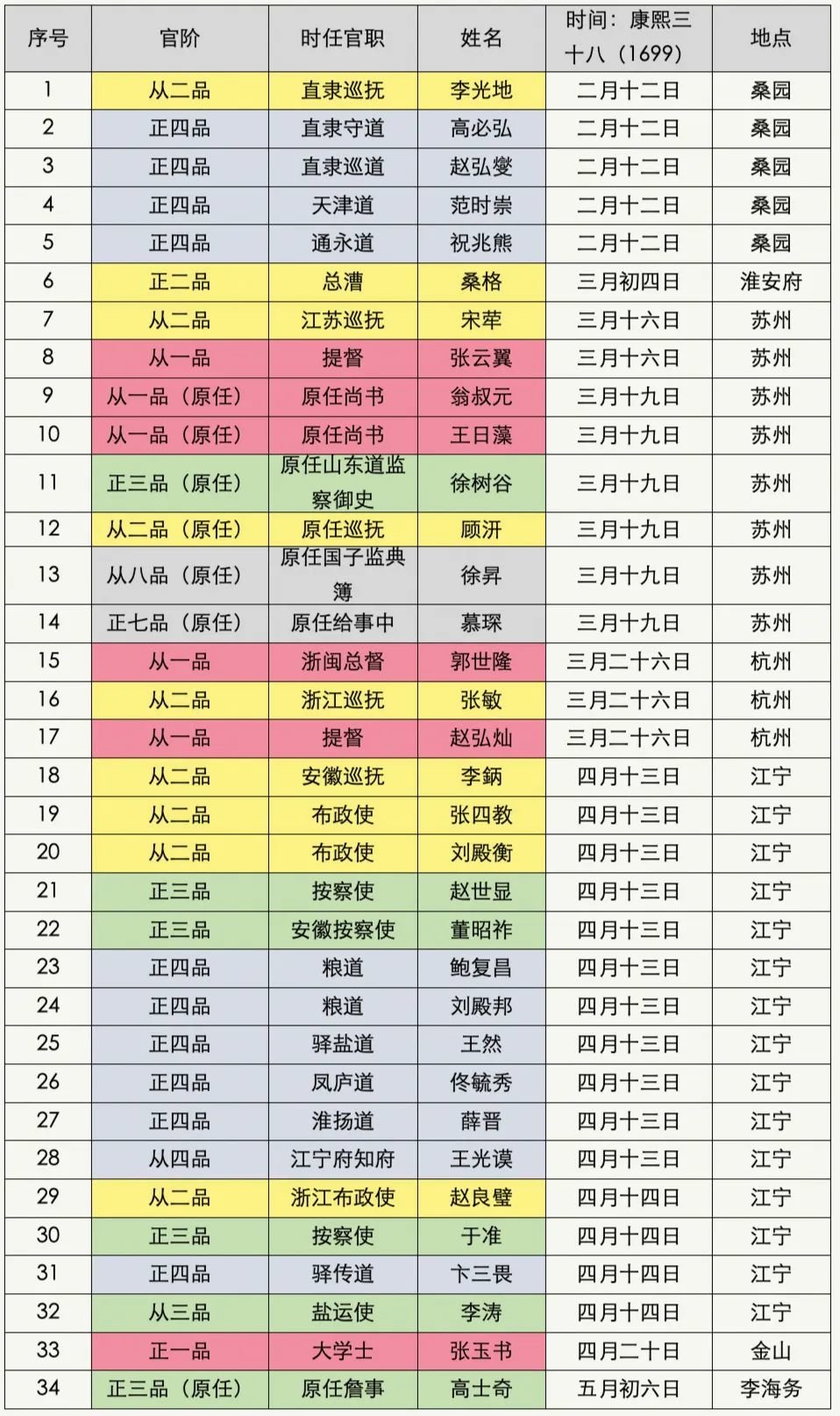 | 序号 | 官阶 | 时任官职 | 姓名 | 时间：康熙三十八（1699） | 地点 |
|---|---|---|---|---|---|
| 1 | 从二品 | 直隶巡抚 | 李光地 | 二月十二日 | 桑园 |
| 2 | 正四品 | 直隶守道 | 高必弘 | 二月十二日 | 桑园 |
| 3 | 正四品 | 直隶巡道 | 赵弘燮 | 二月十二日 | 桑园 |
| 4 | 正四品 | 天津道 | 范时崇 | 二月十二日 | 桑园 |
| 5 | 正四品 | 通永道 | 祝兆熊 | 二月十二日 | 桑园 |
| 6 | 正二品 | 总漕 | 桑格 | 三月初四日 | 淮安府 |
| 7 | 从二品 | 江苏巡抚 | 宋荦 | 三月十六日 | 苏州 |
| 8 | 从一品 | 提督 | 张云翼 | 三月十六日 | 苏州 |
| 9 | 从一品（原任） | 原任尚书 | 翁叔元 | 三月十九日 | 苏州 |
| 10 | 从一品（原任） | 原任尚书 | 王日藻 | 三月十九日 | 苏州 |
| 11 | 正三品（原任） | 原任山东道监察御史 | 徐树谷 | 三月十九日 | 苏州 |
| 12 | 从二品（原任） | 原任巡抚 | 顾汧 | 三月十九日 | 苏州 |
| 13 | 从八品（原任） | 原任国子监典簿 | 徐昇 | 三月十九日 | 苏州 |
| 14 | 正七品（原任） | 原任给事中 | 慕琛 | 三月十九日 | 苏州 |
| 15 | 从一品 | 浙闽总督 | 郭世隆 | 三月二十六日 | 杭州 |
| 16 | 从二品 | 浙江巡抚 | 张敏 | 三月二十六日 | 杭州 |
| 17 | 从一品 | 提督 | 赵弘灿 | 三月二十六日 | 杭州 |
| 18 | 从二品 | 安徽巡抚 | 李鈵 | 四月十三日 | 江宁 |
| 19 | 从二品 | 布政使 | 张四教 | 四月十三日 | 江宁 |
| 20 | 从二品 | 布政使 | 刘殿衡 | 四月十三日 | 江宁 |
| 21 | 正三品 | 按察使 | 赵世显 | 四月十三日 | 江宁 |
| 22 | 正三品 | 安徽按察使 | 董昭祚 | 四月十三日 | 江宁 |
| 23 | 正四品 | 粮道 | 鲍复昌 | 四月十三日 | 江宁 |
| 24 | 正四品 | 粮道 | 刘殿邦 | 四月十三日 | 江宁 |
| 25 | 正四品 | 驿盐道 | 王然 | 四月十三日 | 江宁 |
| 26 | 正四品 | 凤庐道 | 佟毓秀 | 四月十三日 | 江宁 |
| 27 | 正四品 | 淮扬道 | 薛晋 | 四月十三日 | 江宁 |
| 28 | 从四品 | 江宁府知府 | 王光谟 | 四月十三日 | 江宁 |
| 29 | 从二品 | 浙江布政使 | 赵良璧 | 四月十四日 | 江宁 |
| 30 | 正三品 | 按察使 | 于准 | 四月十四日 | 江宁 |
| 31 | 正四品 | 驿传道 | 卞三畏 | 四月十四日 | 江宁 |
| 32 | 从三品 | 盐运使 | 李涛 | 四月十四日 | 江宁 |
| 33 | 正一品 | 大学士 | 张玉书 | 四月二十日 | 金山 |
| 34 | 正三品（原任） | 原任詹事 | 高士奇 | 五月初六日 | 李海务 |